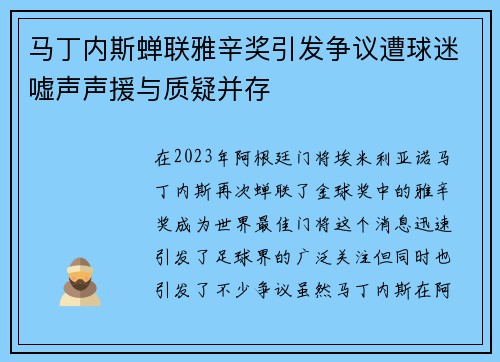 马丁内斯蝉联雅辛奖引发争议遭球迷嘘声声援与质疑并存

在2023年阿根廷门将埃米利亚诺马丁内斯再次蝉联了金球奖中的雅辛奖成为世界最佳门将这个消息迅速引发了足球界的广泛关注但同时也引发了不少争议虽然马丁内斯在阿